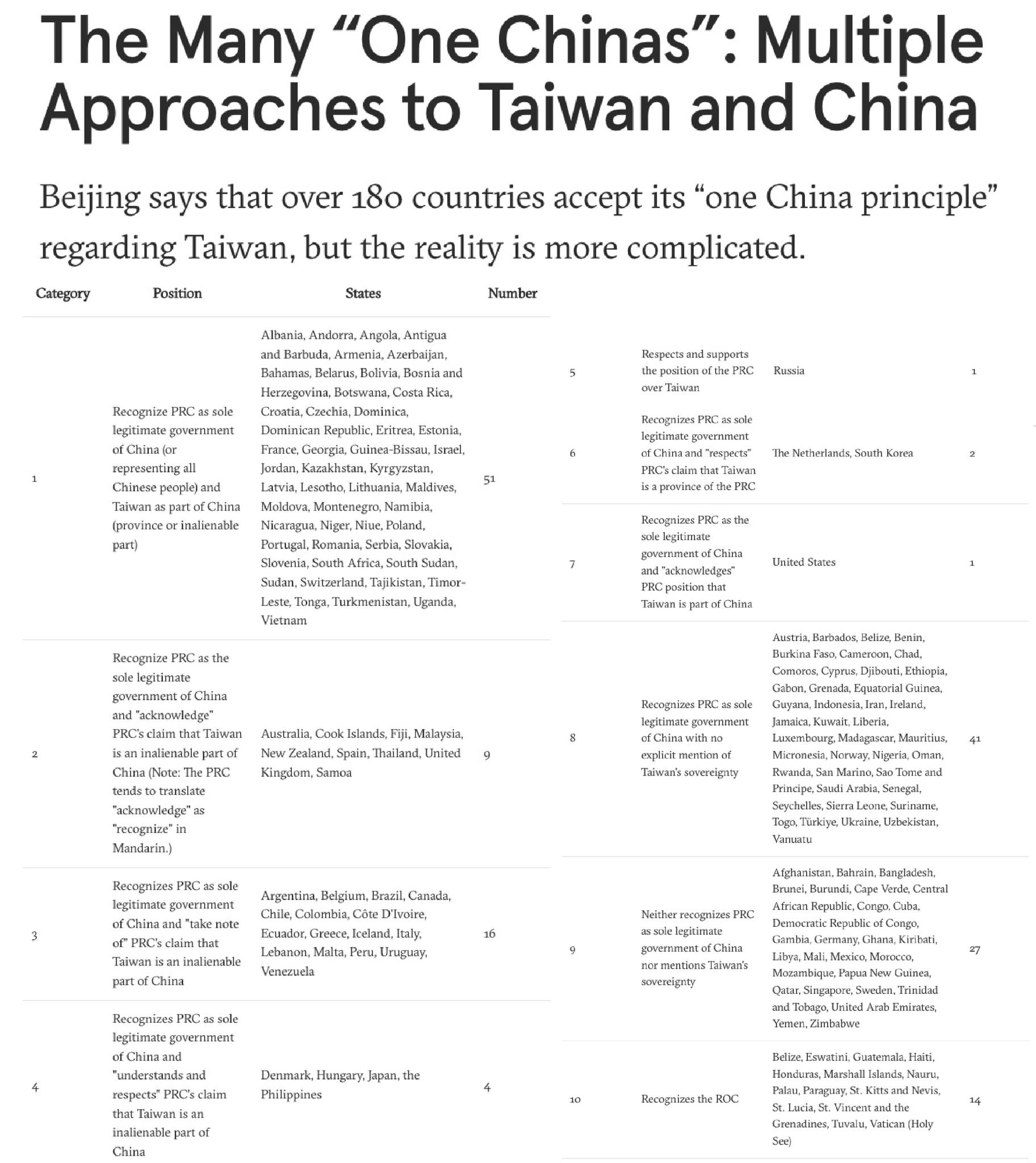 The Many "One Chinas": Multiple Approaches to Taiwan and China

Beijing says that over 180 countries accept its "one China principle" regarding Taiwan, but the reality is more complicated.

| Category | Position | States | Number |
|---|---|---|---|
| 1 | Recognize PRC as sole legitimate government of China (or representing all Chinese people) and Taiwan as part of China (province or inalienable part) | Albania, Andorra, Angola, Antigua and Barbuda, Armenia, Azerbaijan, Bahamas, Belarus, Bolivia, Bosnia and Herzegovina, Botswana, Costa Rica, Croatia, Czechia, Dominica, Dominican Republic, Eritrea, Estonia, France, Georgia, Guinea-Bissau, Israel, Jordan, Kazakhstan, Kyrgyzstan, Latvia, Lesotho, Lithuania, Maldives, Moldova, Montenegro, Namibia, Nicaragua, Niger, Niue, Poland, Portugal, Romania, Serbia, Slovakia, Slovenia, South Africa, South Sudan, Sudan, Switzerland, Tajikistan, Timor-Leste, Tonga, Turkmenistan, Uganda, Vietnam | 51 |
| 2 | Recognize PRC as the sole legitimate government of China and "acknowledge" PRC's claim that Taiwan is an inalienable part of China (Note: The PRC tends to translate "acknowledge" as "recognize" in Mandarin.) | Australia, Cook Islands, Fiji, Malaysia, New Zealand, Spain, Thailand, United Kingdom, Samoa | 9 |
| 3 | Recognizes PRC as sole legitimate government of China and "take note of" PRC's claim that Taiwan is an inalienable part of China | Argentina, Belgium, Brazil, Canada, Chile, Colombia, Côte D'Ivoire, Ecuador, Greece, Iceland, Italy, Lebanon, Malta, Peru, Uruguay, Venezuela | 16 |
| 4 | Recognizes PRC as sole legitimate government of China and "understands and respects" PRC's claim that Taiwan is an inalienable part of China | Denmark, Hungary, Japan, the Philippines | 4 |
| 5 | Respects and supports the position of the PRC over Taiwan | Russia | 1 |
| 6 | Recognizes PRC as sole legitimate government of China and "respects" PRC's claim that Taiwan is a province of the PRC | The Netherlands, South Korea | 2 |
| 7 | Recognizes PRC as the sole legitimate government of China and "acknowledges" PRC position that Taiwan is part of China | United States | 1 |
| 8 | Recognizes PRC as sole legitimate government of China with no explicit mention of Taiwan's sovereignty | Austria, Barbados, Belize, Benin, Burkina Faso, Cameroon, Chad, Comoros, Cyprus, Djibouti, Ethiopia, Gabon, Grenada, Equatorial Guinea, Guyana, Indonesia, Iran, Ireland, Jamaica, Kuwait, Liberia, Luxembourg, Madagascar, Mauritius, Micronesia, Norway, Nigeria, Oman, Rwanda, San Marino, Sao Tome and Principe, Saudi Arabia, Senegal, Seychelles, Sierra Leone, Suriname, Togo, Türkiye, Ukraine, Uzbekistan, Vanuatu | 41 |
| 9 | Neither recognizes PRC as sole legitimate government of China nor mentions Taiwan's sovereignty | Afghanistan, Bahrain, Bangladesh, Brunei, Burundi, Cape Verde, Central African Republic, Congo, Cuba, Democratic Republic of Congo, Gambia, Germany, Ghana, Kiribati, Libya, Mali, Mexico, Morocco, Mozambique, Papua New Guinea, Qatar, Singapore, Sweden, Trinidad and Tobago, United Arab Emirates, Yemen, Zimbabwe | 27 |
| 10 | Recognizes the ROC | Belize, Eswatini, Guatemala, Haiti, Honduras, Marshall Islands, Nauru, Palau, Paraguay, St. Kitts and Nevis, St. Lucia, St. Vincent and the Grenadines, Tuvalu, Vatican (Holy See) | 14 |